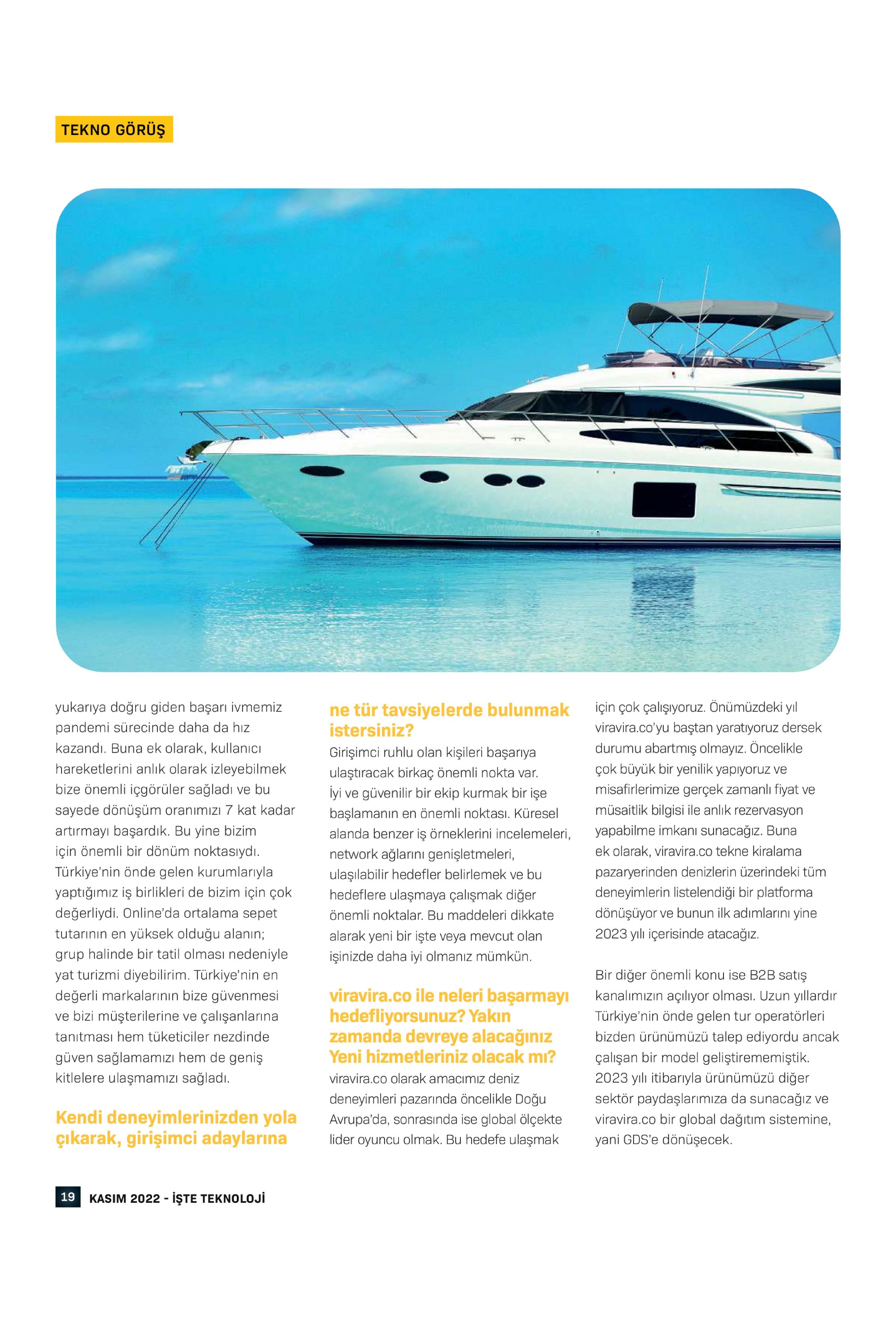 TEKNO GÖRÜŞ

yukarıya doğru giden başarı ivmemiz pandemi sürecinde daha da hız kazandı. Buna ek olarak, kullanıcı hareketlerini anlık olarak izleyebilmek bize önemli içgörüler sağladı ve bu sayede dönüşüm oranımızı 7 kat kadar artırmayı başardık. Bu yine bizim için önemli bir dönüm noktasıydı. Türkiye'nin önde gelen kurumlarıyla yaptığımız iş birlikleri de bizim için çok değerliydi. Online'da ortalama sepet tutarının en yüksek olduğu alanın; grup halinde bir tatil olması nedeniyle yat turizmi diyebilirim. Türkiye'nin en değerli markalarının bize güvenmesi ve bizi müşterilerine ve çalışanlarına tanıtması hem tüketiciler nezdinde güven sağlamamızı hem de geniş kitlelere ulaşmamızı sağladı.

Kendi deneyimlerinizden yola çıkarak, girişimci adaylarına ne tür tavsiyelerde bulunmak istersiniz?

Girişimci ruhlu olan kişileri başarıya ulaştıracak birkaç önemli nokta var. İyi ve güvenilir bir ekip kurmak bir işe başlamanın en önemli noktası. Küresel alanda benzer iş örneklerini incelemeleri, network ağlarını genişletmeleri, ulaşılabilir hedefler belirlemek ve bu hedeflere ulaşmaya çalışmak diğer önemli noktalar. Bu maddeleri dikkate alarak yeni bir işte veya mevcut olan işinizde daha iyi olmanız mümkün.

viravira.co ile neleri başarmayı hedefliyorsunuz? Yakın zamanda devreye alacağınız Yeni hizmetleriniz olacak mı?

viravira.co olarak amacımız deniz deneyimleri pazarında öncelikle Doğu Avrupa'da, sonrasında ise global ölçekte lider oyuncu olmak. Bu hedefe ulaşmak için çok çalışıyoruz. Önümüzdeki yıl viravira.co'yu baştan yaratıyoruz dersek durumu abartmış olmayız. Öncelikle çok büyük bir yenilik yapıyoruz ve misafirlerimize gerçek zamanlı fiyat ve müsaitlik bilgisi ile anlık rezervasyon yapabilme imkanı sunacağız. Buna ek olarak, viravira.co tekne kiralama pazaryerinden denizlerin üzerindeki tüm deneyimlerin listelendiği bir platforma dönüşüyor ve bunun ilk adımlarını yine 2023 yılı içerisinde atacağız.

Bir diğer önemli konu ise B2B satış kanalımızın açılıyor olması. Uzun yıllardır Türkiye'nin önde gelen tur operatörleri bizden ürünümüzü talep ediyordu ancak çalışan bir model geliştirememiştik. 2023 yılı itibarıyla ürünümüzü diğer sektör paydaşlarımıza da sunacağız ve viravira.co bir global dağıtım sistemine, yani GDS'e dönüşecek.

19 KASIM 2022 - İŞTE TEKNOLOJİ